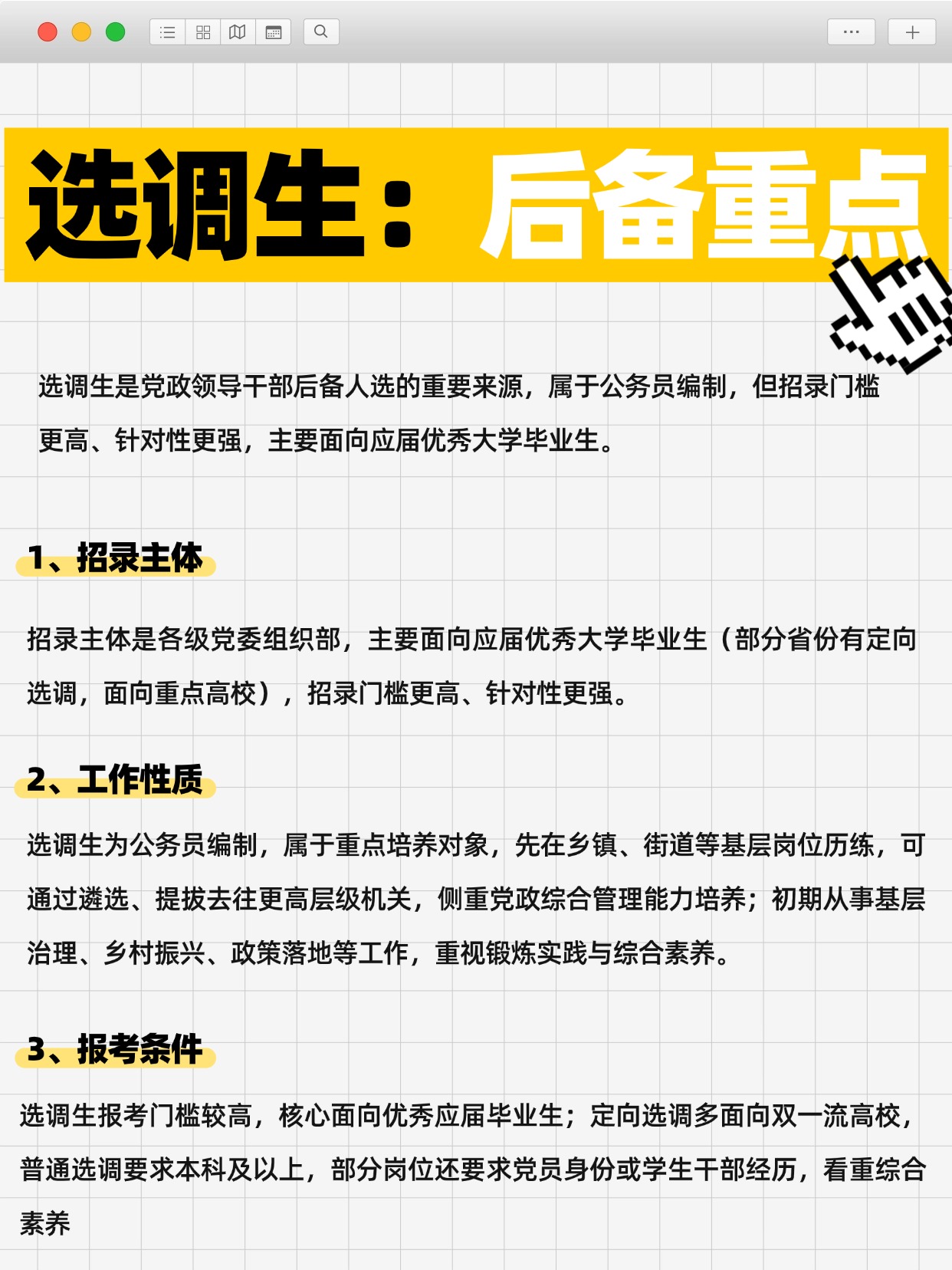 选调生：后备重点

选调生是党政领导干部后备人选的重要来源，属于公务员编制，但招录门槛更高、针对性更强，主要面向应届优秀大学毕业生。

1、招录主体

招录主体是各级党委组织部，主要面向应届优秀大学毕业生（部分省份有定向选调，面向重点高校），招录门槛更高、针对性更强。

2、工作性质

选调生为公务员编制，属于重点培养对象，先在乡镇、街道等基层岗位历练，可通过遴选、提拔去往更高层级机关，侧重党政综合管理能力培养；初期从事基层治理、乡村振兴、政策落地等工作，重视锻炼实践与综合素养。

3、报考条件

选调生报考门槛较高，核心面向优秀应届毕业生；定向选调多面向双一流高校，普通选调要求本科及以上，部分岗位还要求党员身份或学生干部经历，看重综合素养